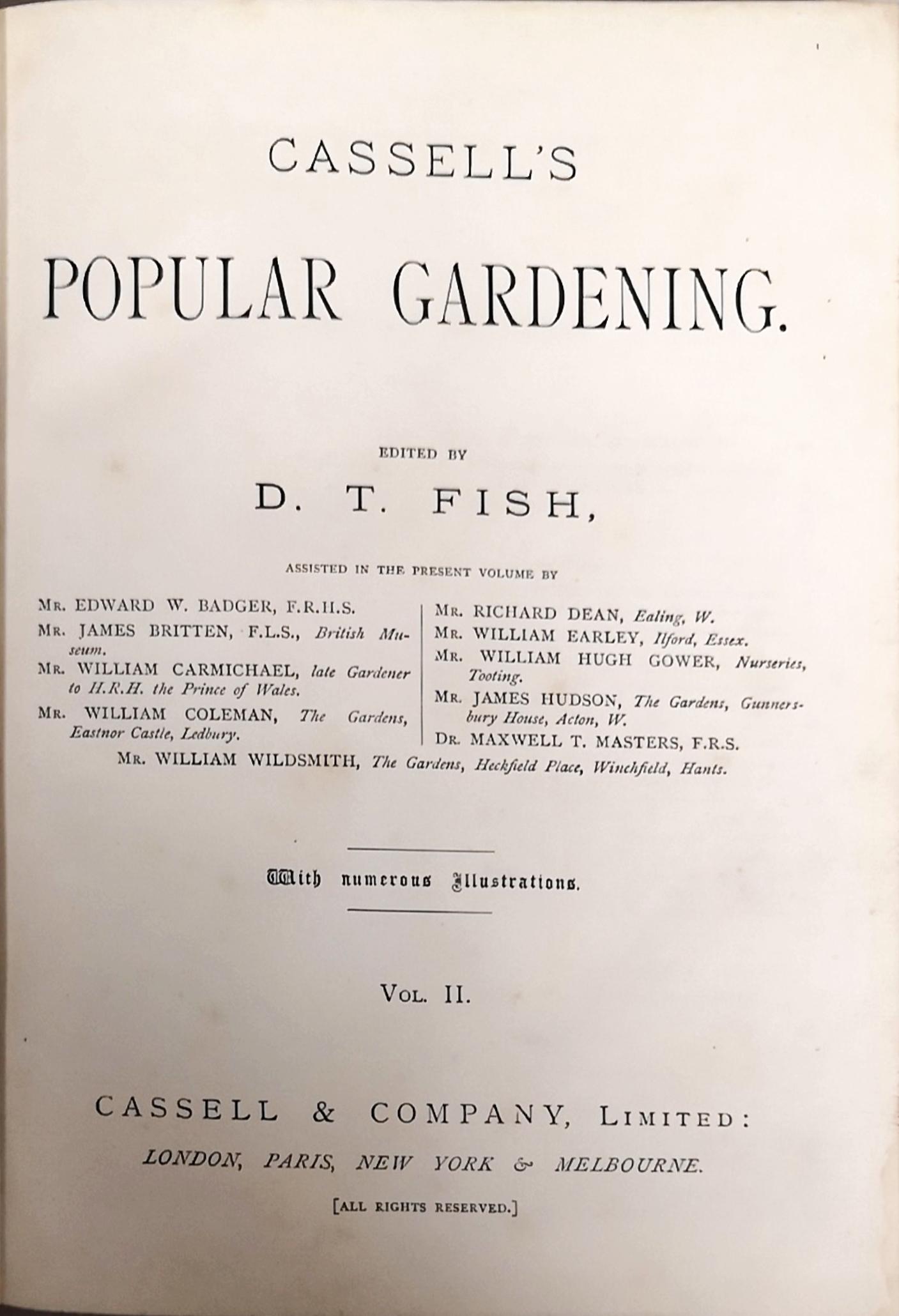 CASSELL'S

POPULAR GARDENING.

EDITED BY

D. T. FISH,

ASSISTED IN THE PRESENT VOLUME BY

MR. EDWARD W. BADGER, F.R.H.S.

MR. JAMES BRITTEN, F.L.S., British Museum.

MR. WILLIAM CARMICHAEL, late Gardener to H.R.H. the Prince of Wales.

MR. WILLIAM COLEMAN, The Gardens, Eastnor Castle, Ledbury.

MR. RICHARD DEAN, Ealing, W.

MR. WILLIAM EARLEY, Ilford, Essex.

MR. WILLIAM HUGH GOWER, Nurseries, Tooting.

MR. JAMES HUDSON, The Gardens, Gunnersbury House, Acton, W.

DR. MAXWELL T. MASTERS, F.R.S.

MR. WILLIAM WILDSMITH, The Gardens, Heckfield Place, Winchfield, Hants.

With numerous Illustrations.

VOL. II.

CASSELL & COMPANY, LIMITED:
LONDON, PARIS, NEW YORK & MELBOURNE.

[ALL RIGHTS RESERVED.]